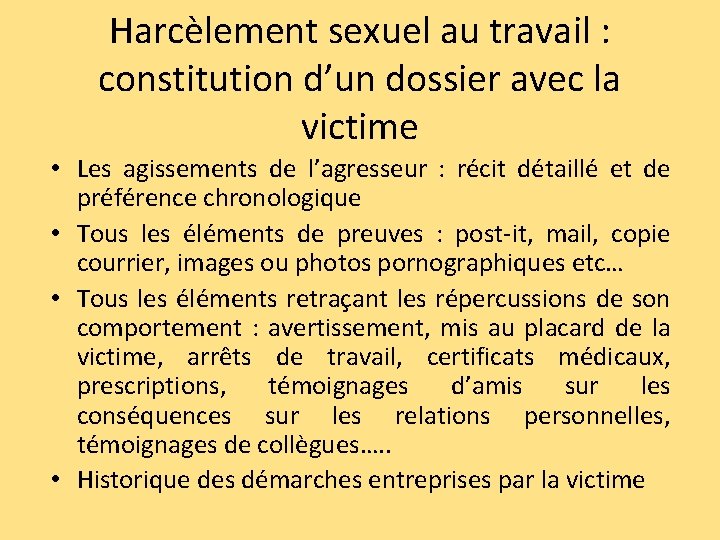 Harcèlement sexuel au travail : constitution d'un dossier avec la victime

• Les agissements de l'agresseur : récit détaillé et de préférence chronologique
• Tous les éléments de preuves : post-it, mail, copie courrier, images ou photos pornographiques etc…
• Tous les éléments retraçant les répercussions de son comportement : avertissement, mis au placard de la victime, arrêts de travail, certificats médicaux, prescriptions, témoignages d'amis sur les conséquences sur les relations personnelles, témoignages de collègues…..
• Historique des démarches entreprises par la victime